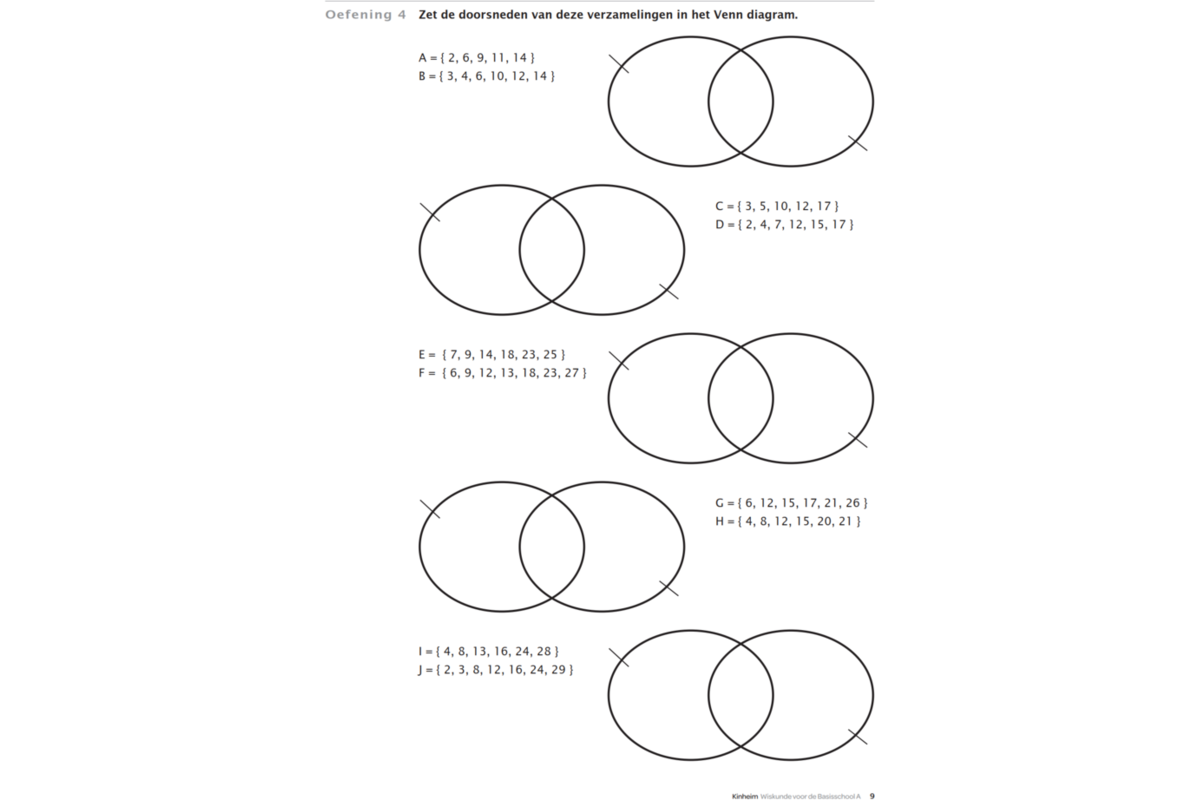 Oefening 4 Zet de doorsneden van deze verzamelingen in het Venn diagram.

A = { 2, 6, 9, 11, 14 }
B = { 3, 4, 6, 10, 12, 14 }

C = { 3, 5, 10, 12, 17 }
D = { 2, 4, 7, 12, 15, 17 }

E = { 7, 9, 14, 18, 23, 25 }
F = { 6, 9, 12, 13, 18, 23, 27 }

G = { 6, 12, 15, 17, 21, 26 }
H = { 4, 8, 12, 15, 20, 21 }

I = { 4, 8, 13, 16, 24, 28 }
J = { 2, 3, 8, 12, 16, 24, 29 }

Kinheim Wiskunde voor de Basisschool A 9